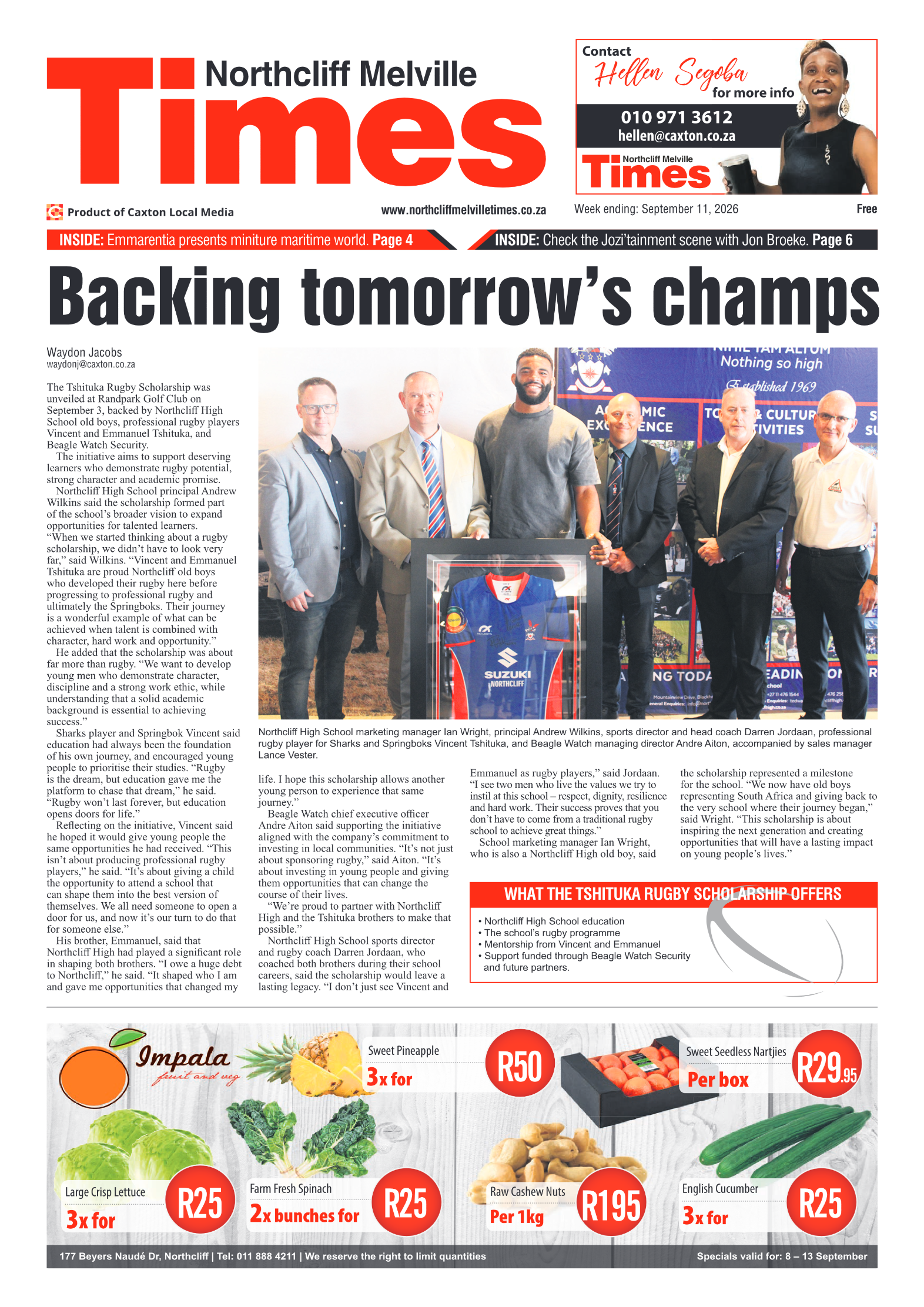 Northcliff Melville
Times

Contact Hellen Segoba for more info
010 971 3612
hellen@caxton.co.za
Northcliff Melville Times

Product of Caxton Local Media
www.northcliffmelvilletimes.co.za
Week ending: September 11, 2026
Free

INSIDE: Emmarentia presents miniture maritime world. Page 4
INSIDE: Check the Jozi'tainment scene with Jon Broeke. Page 6

Backing tomorrow's champs

Waydon Jacobs
waydonj@caxton.co.za

The Tshituka Rugby Scholarship was unveiled at Randpark Golf Club on September 3, backed by Northcliff High School old boys, professional rugby players Vincent and Emmanuel Tshituka, and Beagle Watch Security.

The initiative aims to support deserving learners who demonstrate rugby potential, strong character and academic promise.

Northcliff High School principal Andrew Wilkins said the scholarship formed part of the school's broader vision to expand opportunities for talented learners.

"When we started thinking about a rugby scholarship, we didn't have to look very far," said Wilkins. "Vincent and Emmanuel Tshituka are proud Northcliff old boys who developed their rugby here before progressing to professional rugby and ultimately the Springboks. Their journey is a wonderful example of what can be achieved when talent is combined with character, hard work and opportunity."

He added that the scholarship was about far more than rugby. "We want to develop young men who demonstrate character, discipline and a strong work ethic, while understanding that a solid academic background is essential to achieving success."

Sharks player and Springbok Vincent said education had always been the foundation of his own journey, and encouraged young people to prioritise their studies. "Rugby is the dream, but education gave me the platform to chase that dream," he said. "Rugby won't last forever, but education opens doors for life."

Reflecting on the initiative, Vincent said he hoped it would give young people the same opportunities he had received. "This isn't about producing professional rugby players," he said. "It's about giving a child the opportunity to attend a school that can shape them into the best version of themselves. We all need someone to open a door for us, and now it's our turn to do that for someone else."

His brother, Emmanuel, said that Northcliff High had played a significant role in shaping both brothers. "I owe a huge debt to Northcliff," he said. "It shaped who I am and gave me opportunities that changed my life. I hope this scholarship allows another young person to experience that same journey."

Beagle Watch chief executive officer Andre Aiton said supporting the initiative aligned with the company's commitment to investing in local communities. "It's not just about sponsoring rugby," said Aiton. "It's about investing in young people and giving them opportunities that can change the course of their lives.

"We're proud to partner with Northcliff High and the Tshituka brothers to make that possible."

Northcliff High School sports director and rugby coach Darren Jordaan, who coached both brothers during their school careers, said the scholarship would leave a lasting legacy. "I don't just see Vincent and Emmanuel as rugby players," said Jordaan. "I see two men who live the values we try to instil at this school – respect, dignity, resilience and hard work. Their success proves that you don't have to come from a traditional rugby school to achieve great things."

School marketing manager Ian Wright, who is also a Northcliff High old boy, said the scholarship represented a milestone for the school. "We now have old boys representing South Africa and giving back to the very school where their journey began," said Wright. "This scholarship is about inspiring the next generation and creating opportunities that will have a lasting impact on young people's lives."

Nothing so high
Established 1969
SUZUKI
NORTHCLIFF

Northcliff High School marketing manager Ian Wright, principal Andrew Wilkins, sports director and head coach Darren Jordaan, professional rugby player for Sharks and Springboks Vincent Tshituka, and Beagle Watch managing director Andre Aiton, accompanied by sales manager Lance Vester.

WHAT THE TSHITUKA RUGBY SCHOLARSHIP OFFERS
• Northcliff High School education
• The school's rugby programme
• Mentorship from Vincent and Emmanuel
• Support funded through Beagle Watch Security and future partners.

Impala fruit and veg
Sweet Pineapple 3x for R50
Sweet Seedless Nartjies Per box R29.95
Large Crisp Lettuce 3x for R25
Farm Fresh Spinach 2x bunches for R25
Raw Cashew Nuts Per 1kg R195
English Cucumber 3x for R25
177 Beyers Naudé Dr, Northcliff | Tel: 011 888 4211 | We reserve the right to limit quantities
Specials valid for: 8 – 13 September